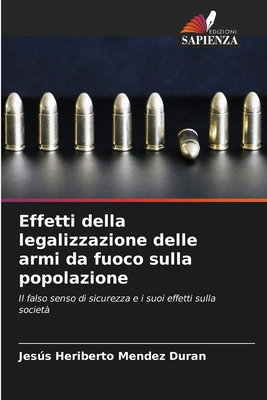 EDIZIONI
SAPIENZA

Effetti della legalizzazione delle armi da fuoco sulla popolazione

Il falso senso di sicurezza e i suoi effetti sulla società

Jesús Heriberto Mendez Duran